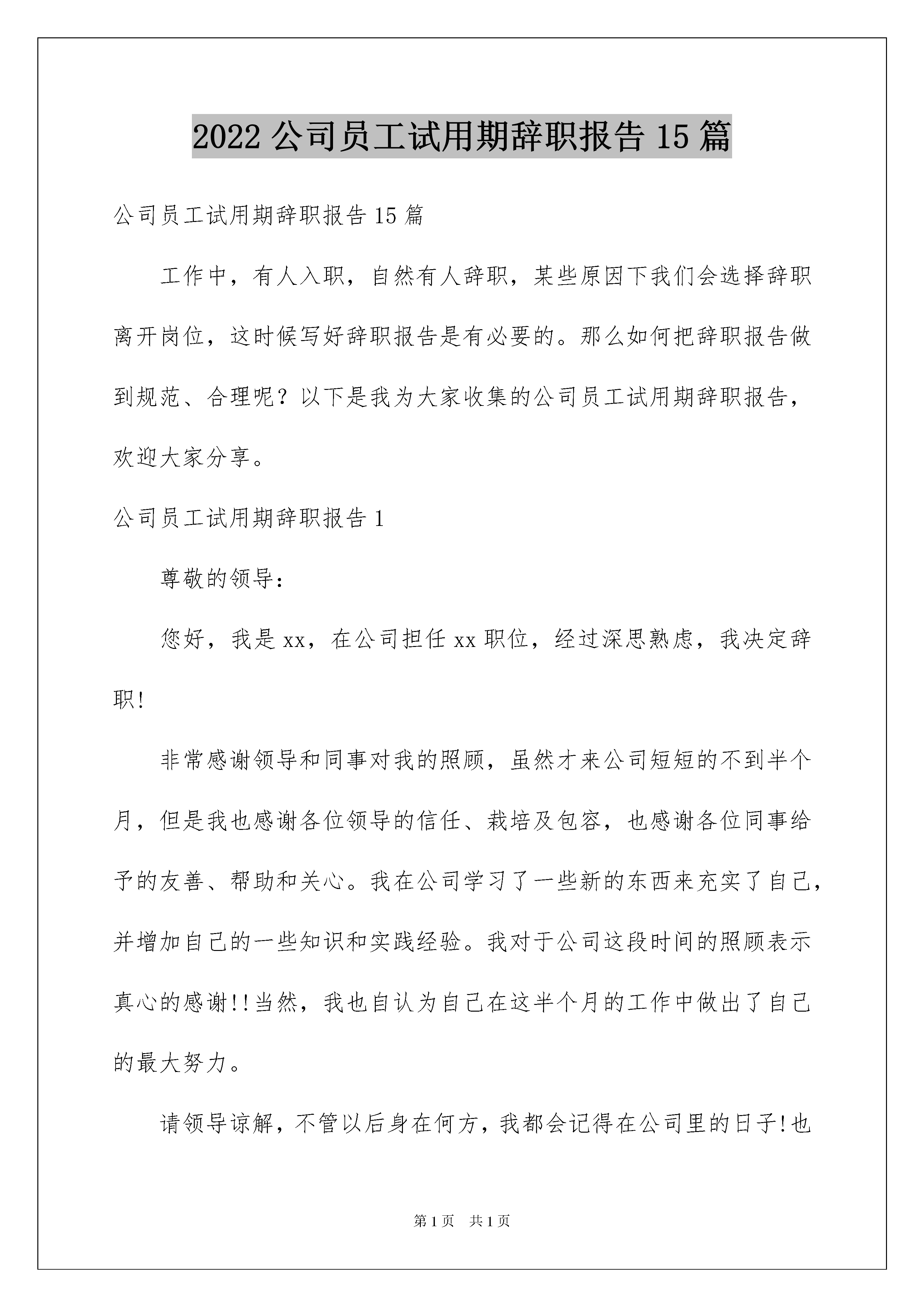 2022公司员工试用期辞职报告15篇

公司员工试用期辞职报告15篇

工作中，有人入职，自然有人辞职，某些原因下我们会选择辞职离开岗位，这时候写好辞职报告是有必要的。那么如何把辞职报告做到规范、合理呢？以下是我为大家收集的公司员工试用期辞职报告，欢迎大家分享。

公司员工试用期辞职报告1

尊敬的领导：

您好，我是xx，在公司担任xx职位，经过深思熟虑，我决定辞职!

非常感谢领导和同事对我的照顾，虽然才来公司短短的不到半个月，但是我也感谢各位领导的信任、栽培及包容，也感谢各位同事给予的友善、帮助和关心。我在公司学习了一些新的东西来充实了自己，并增加自己的一些知识和实践经验。我对于公司这段时间的照顾表示真心的感谢!!当然，我也自认为自己在这半个月的工作中做出了自己的最大努力。

请领导谅解，不管以后身在何方，我都会记得在公司里的日子!也

第1页 共1页